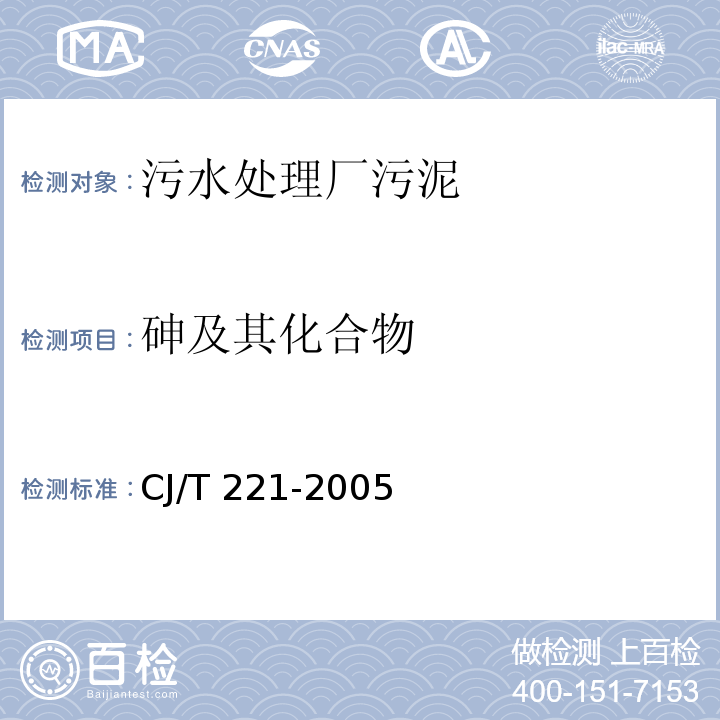 MA CNAS AL ilac-MRA

检测对象：污水处理厂污泥

检测项目：砷及其化合物

检测标准：CJ/T 221-2005

百检
Baijiantest.com

做检测 上百检
400-151-7153